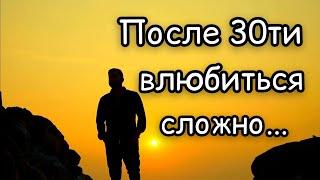 После 30ти влюбиться сложно...